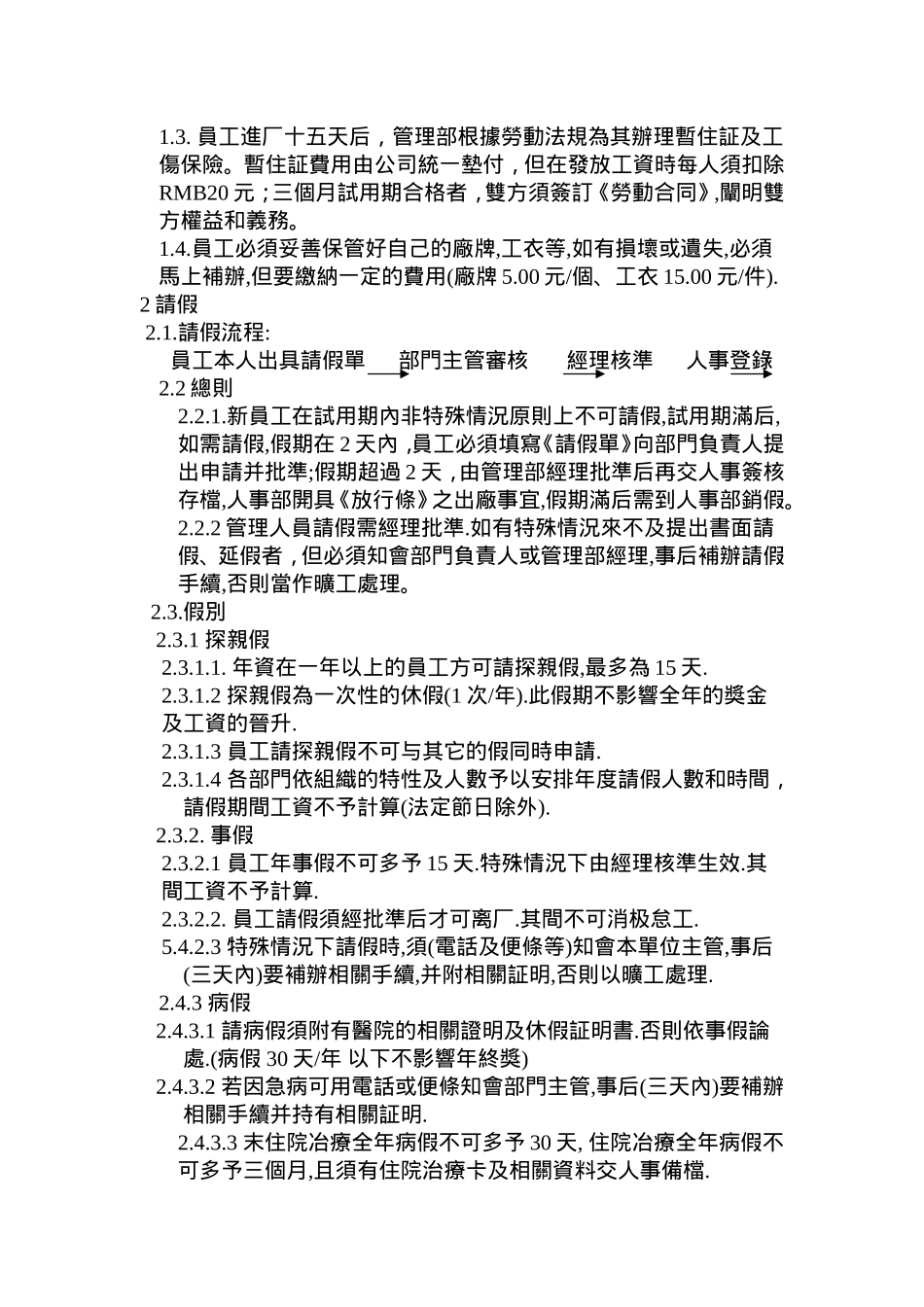 1.3. 員工進厂十五天后，管理部根據勞動法規為其辦理暫住証及工傷保險。暫住証費用由公司統一墊付，但在發放工資時每人須扣除 RMB20 元；三個月試用期合格者，雙方須簽訂《勞動合同》,闡明雙方權益和義務。

1.4.員工必須妥善保管好自己的廠牌,工衣等,如有損壞或遺失,必須馬上補辦,但要繳納一定的費用(廠牌 5.00 元/個、工衣 15.00 元/件).

2 請假

2.1.請假流程:

員工本人出具請假單 部門主管審核 經理核準 人事登錄

2.2 總則

2.2.1.新員工在試用期內非特殊情況原則上不可請假,試用期滿后,如需請假,假期在 2 天內 ,員工必須填寫《請假單》向部門負責人提出申請并批準;假期超過 2 天，由管理部經理批準后再交人事簽核存檔,人事部開具《放行條》之出廠事宜,假期滿后需到人事部銷假。

2.2.2 管理人員請假需經理批準.如有特殊情況來不及提出書面請假、延假者，但必須知會部門負責人或管理部經理,事后補辦請假手續,否則當作曠工處理。

2.3.假別

2.3.1 探親假

2.3.1.1. 年資在一年以上的員工方可請探親假,最多為 15 天.

2.3.1.2 探親假為一次性的休假(1 次/年).此假期不影響全年的獎金及工資的晉升.

2.3.1.3 員工請探親假不可与其它的假同時申請.

2.3.1.4 各部門依組織的特性及人數予以安排年度請假人數和時間，請假期間工資不予計算(法定節日除外).

2.3.2. 事假

2.3.2.1 員工年事假不可多予 15 天.特殊情況下由經理核準生效.其間工資不予計算.

2.3.2.2. 員工請假須經批準后才可离厂.其間不可消极怠工.

5.4.2.3 特殊情況下請假時,須(電話及便條等)知會本單位主管,事后(三天內)要補辦相關手續,并附相關証明,否則以曠工處理.

2.4.3 病假

2.4.3.1 請病假須附有醫院的相關證明及休假証明書.否則依事假論處.(病假 30 天/年 以下不影響年終獎)

2.4.3.2 若因急病可用電話或便條知會部門主管,事后(三天內)要補辦相關手續并持有相關証明.

2.4.3.3 末住院治療全年病假不可多予 30 天, 住院治療全年病假不可多予三個月,且須有住院治療卡及相關資料交人事備檔.